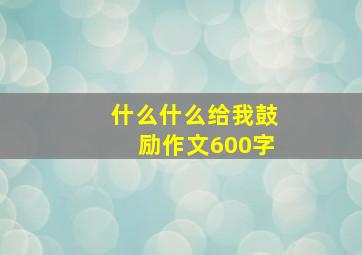 什么什么给我鼓励作文600字